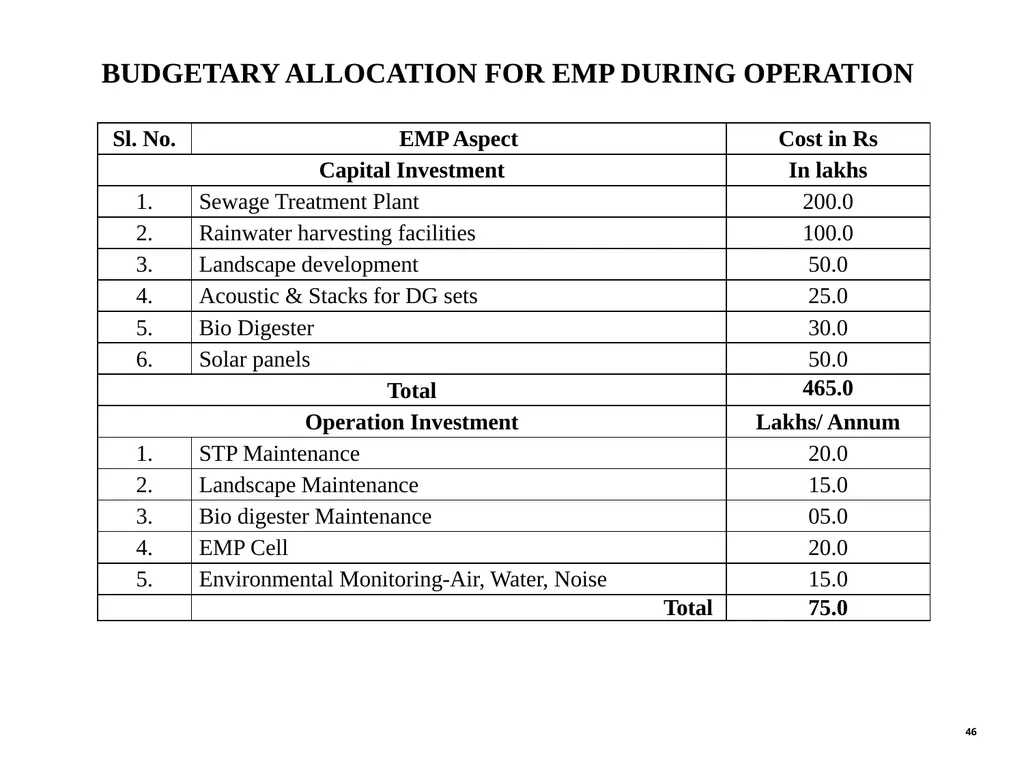 BUDGETARY ALLOCATION FOR EMP DURING OPERATION

| Sl. No. | EMP Aspect | Cost in Rs |
|---|---|---|
| Capital Investment | | In lakhs |
| 1. | Sewage Treatment Plant | 200.0 |
| 2. | Rainwater harvesting facilities | 100.0 |
| 3. | Landscape development | 50.0 |
| 4. | Acoustic & Stacks for DG sets | 25.0 |
| 5. | Bio Digester | 30.0 |
| 6. | Solar panels | 50.0 |
| Total | | 465.0 |
| Operation Investment | | Lakhs/ Annum |
| 1. | STP Maintenance | 20.0 |
| 2. | Landscape Maintenance | 15.0 |
| 3. | Bio digester Maintenance | 05.0 |
| 4. | EMP Cell | 20.0 |
| 5. | Environmental Monitoring-Air, Water, Noise | 15.0 |
| | Total | 75.0 |

46